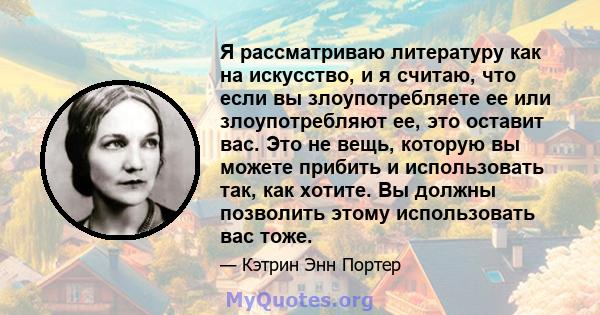 Я рассматриваю литературу как на искусство, и я считаю, что если вы злоупотребляете ее или злоупотребляют ее, это оставит вас. Это не вещь, которую вы можете прибить и использовать так, как хотите. Вы должны позволить этому использовать вас тоже.

— Кэтрин Энн Портер

MyQuotes.org